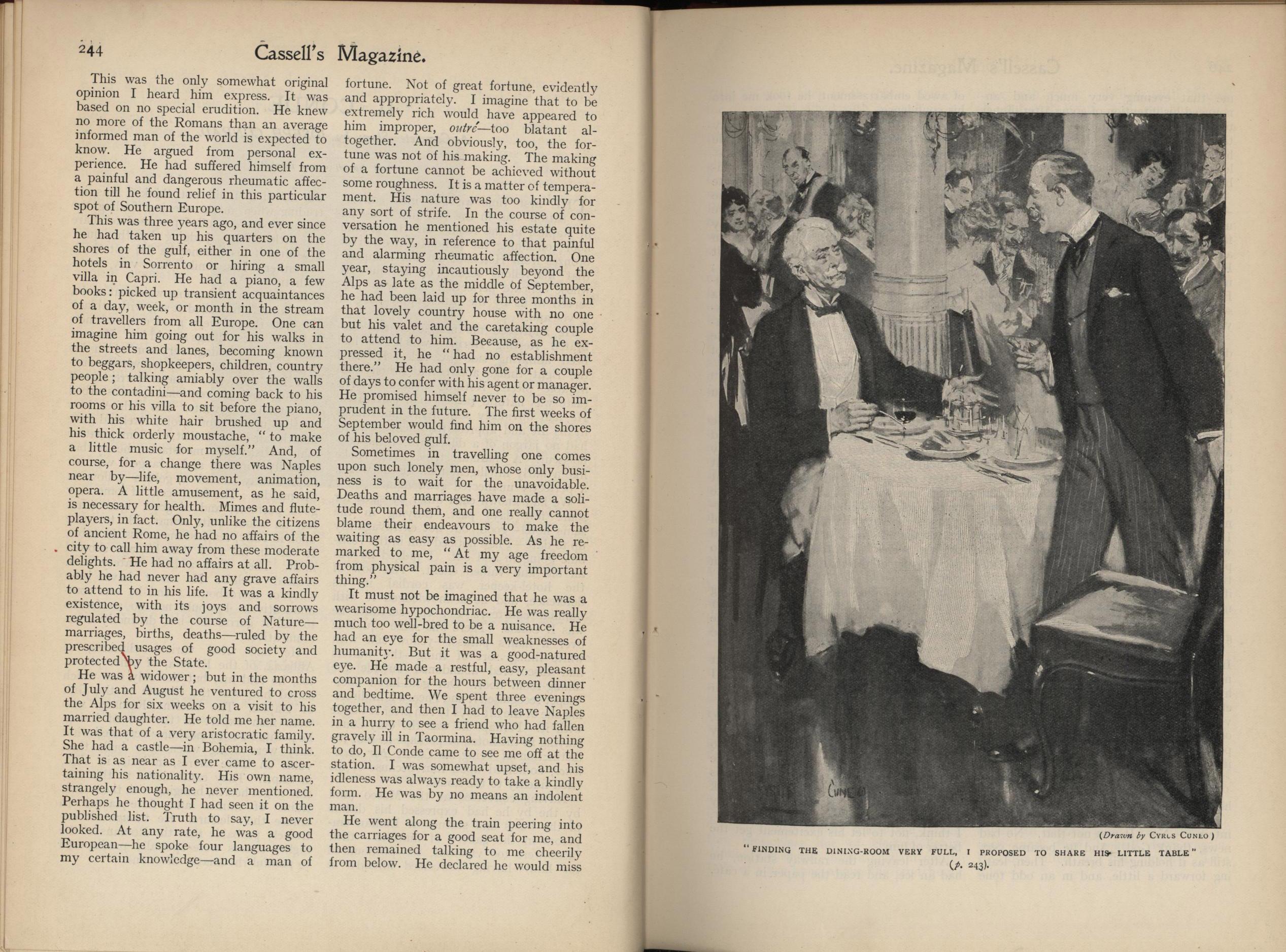 244 Cassell's Magazine.

This was the only somewhat original opinion I heard him express. It was based on no special erudition. He knew no more of the Romans than an average informed man of the world is expected to know. He argued from personal experience. He had suffered himself from a painful and dangerous rheumatic affection till he found relief in this particular spot of Southern Europe.

This was three years ago, and ever since he had taken up his quarters on the shores of the gulf, either in one of the hotels in Sorrento or hiring a small villa in Capri. He had a piano, a few books: picked up transient acquaintances of a day, week, or month in the stream of travellers from all Europe. One can imagine him going out for his walks in the streets and lanes, becoming known to beggars, shopkeepers, children, country people; talking amiably over the walls to the contadini—and coming back to his rooms or his villa to sit before the piano, with his white hair brushed up and his thick orderly moustache, "to make a little music for myself." And, of course, for a change there was Naples near by—life, movement, animation, opera. A little amusement, as he said, is necessary for health. Mimes and flute-players, in fact. Only, unlike the citizens of ancient Rome, he had no affairs of the city to call him away from these moderate delights. He had no affairs at all. Probably he had never had any grave affairs to attend to in his life. It was a kindly existence, with its joys and sorrows regulated by the course of Nature—marriages, births, deaths—ruled by the prescribed usages of good society and protected by the State.

He was a widower; but in the months of July and August he ventured to cross the Alps for six weeks on a visit to his married daughter. He told me her name. It was that of a very aristocratic family. She had a castle—in Bohemia, I think. That is as near as I ever came to ascertaining his nationality. His own name, strangely enough, he never mentioned. Perhaps he thought I had seen it on the published list. Truth to say, I never looked. At any rate, he was a good European—he spoke four languages to my certain knowledge—and a man of fortune. Not of great fortune, evidently and appropriately. I imagine that to be extremely rich would have appeared to him improper, outré—too blatant altogether. And obviously, too, the fortune was not of his making. The making of a fortune cannot be achieved without some roughness. It is a matter of temperament. His nature was too kindly for any sort of strife. In the course of conversation he mentioned his estate quite by the way, in reference to that painful and alarming rheumatic affection. One year, staying incautiously beyond the Alps as late as the middle of September, he had been laid up for three months in that lovely country house with no one but his valet and the caretaking couple to attend to him. Because, as he expressed it, he "had no establishment there." He had only gone for a couple of days to confer with his agent or manager. He promised himself never to be so imprudent in the future. The first weeks of September would find him on the shores of his beloved gulf.

Sometimes in travelling one comes upon such lonely men, whose only business is to wait for the unavoidable. Deaths and marriages have made a solitude round them, and one really cannot blame their endeavours to make the waiting as easy as possible. As he remarked to me, "At my age freedom from physical pain is a very important thing."

It must not be imagined that he was a wearisome hypochondriac. He was really much too well-bred to be a nuisance. He had an eye for the small weaknesses of humanity. But it was a good-natured eye. He made a restful, easy, pleasant companion for the hours between dinner and bedtime. We spent three evenings together, and then I had to leave Naples in a hurry to see a friend who had fallen gravely ill in Taormina. Having nothing to do, Il Conde came to see me off at the station. I was somewhat upset, and his idleness was always ready to take a kindly form. He was by no means an indolent man.

He went along the train peering into the carriages for a good seat for me, and then remained talking to me cheerily from below. He declared he would miss

CUNEO

(Drawn by CYRUS CUNEO)

"FINDING THE DINING-ROOM VERY FULL, I PROPOSED TO SHARE HIS LITTLE TABLE" (p. 243).